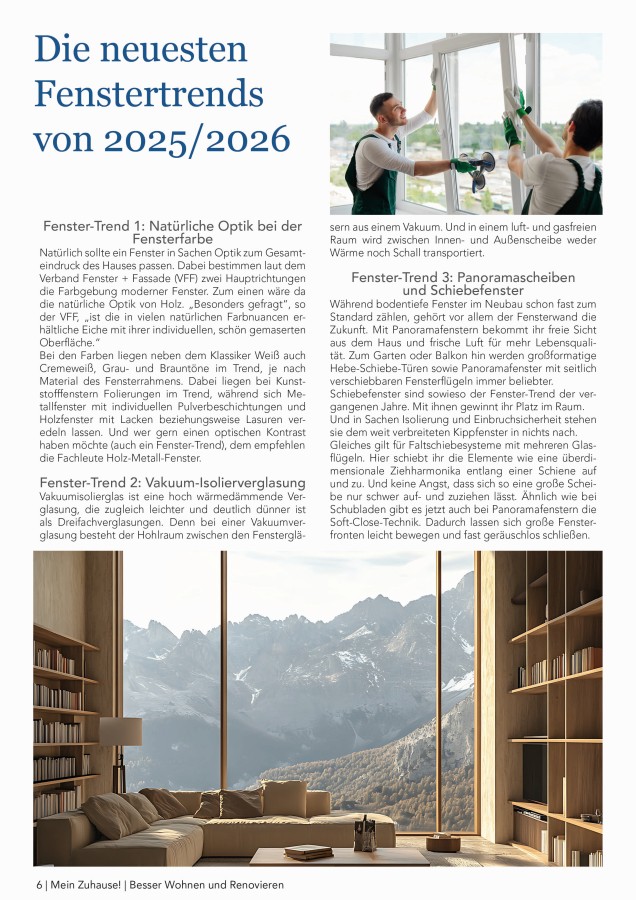 Die neuesten Fenstertrends von 2025/2026

Fenster-Trend 1: Natürliche Optik bei der Fensterfarbe

Natürlich sollte ein Fenster in Sachen Optik zum Gesamteindruck des Hauses passen. Dabei bestimmen laut dem Verband Fenster + Fassade (VFF) zwei Hauptrichtungen die Farbgebung moderner Fenster. Zum einen wäre da die natürliche Optik von Holz. „Besonders gefragt", so der VFF, „ist die in vielen natürlichen Farbnuancen erhältliche Eiche mit ihrer individuellen, schön gemaserten Oberfläche."

Bei den Farben liegen neben dem Klassiker Weiß auch Cremeweiß, Grau- und Brauntöne im Trend, je nach Material des Fensterrahmens. Dabei liegen bei Kunststofffenstern Folierungen im Trend, während sich Metallfenster mit individuellen Pulverbeschichtungen und Holzfenster mit Lacken beziehungsweise Lasuren veredeln lassen. Und wer gern einen optischen Kontrast haben möchte (auch ein Fenster-Trend), dem empfehlen die Fachleute Holz-Metall-Fenster.

Fenster-Trend 2: Vakuum-Isolierverglasung

Vakuumisolierglas ist eine hoch wärmedämmende Verglasung, die zugleich leichter und deutlich dünner ist als Dreifachverglasungen. Denn bei einer Vakuumverglasung besteht der Hohlraum zwischen den Fenstergläsern aus einem Vakuum. Und in einem luft- und gasfreien Raum wird zwischen Innen- und Außenscheibe weder Wärme noch Schall transportiert.

Fenster-Trend 3: Panoramascheiben und Schiebefenster

Während bodentiefe Fenster im Neubau schon fast zum Standard zählen, gehört vor allem der Fensterwand die Zukunft. Mit Panoramafenstern bekommt ihr freie Sicht aus dem Haus und frische Luft für mehr Lebensqualität. Zum Garten oder Balkon hin werden großformatige Hebe-Schiebe-Türen sowie Panoramafenster mit seitlich verschiebbaren Fensterflügeln immer beliebter.

Schiebefenster sind sowieso der Fenster-Trend der vergangenen Jahre. Mit ihnen gewinnt ihr Platz im Raum. Und in Sachen Isolierung und Einbruchsicherheit stehen sie dem weit verbreiteten Kippfenster in nichts nach. Gleiches gilt für Faltschiebesysteme mit mehreren Glasflügeln. Hier schiebt ihr die Elemente wie eine überdimensionale Ziehharmonika entlang einer Schiene auf und zu. Und keine Angst, dass sich so eine große Scheibe nur schwer auf- und zuziehen lässt. Ähnlich wie bei Schubladen gibt es jetzt auch bei Panoramafenstern die Soft-Close-Technik. Dadurch lassen sich große Fensterfronten leicht bewegen und fast geräuschlos schließen.

6 | Mein Zuhause! | Besser Wohnen und Renovieren